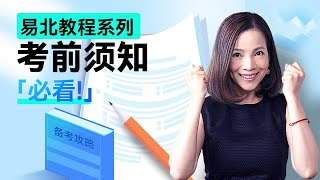 易北教程系列
考前须知
「必看!」
备考攻略